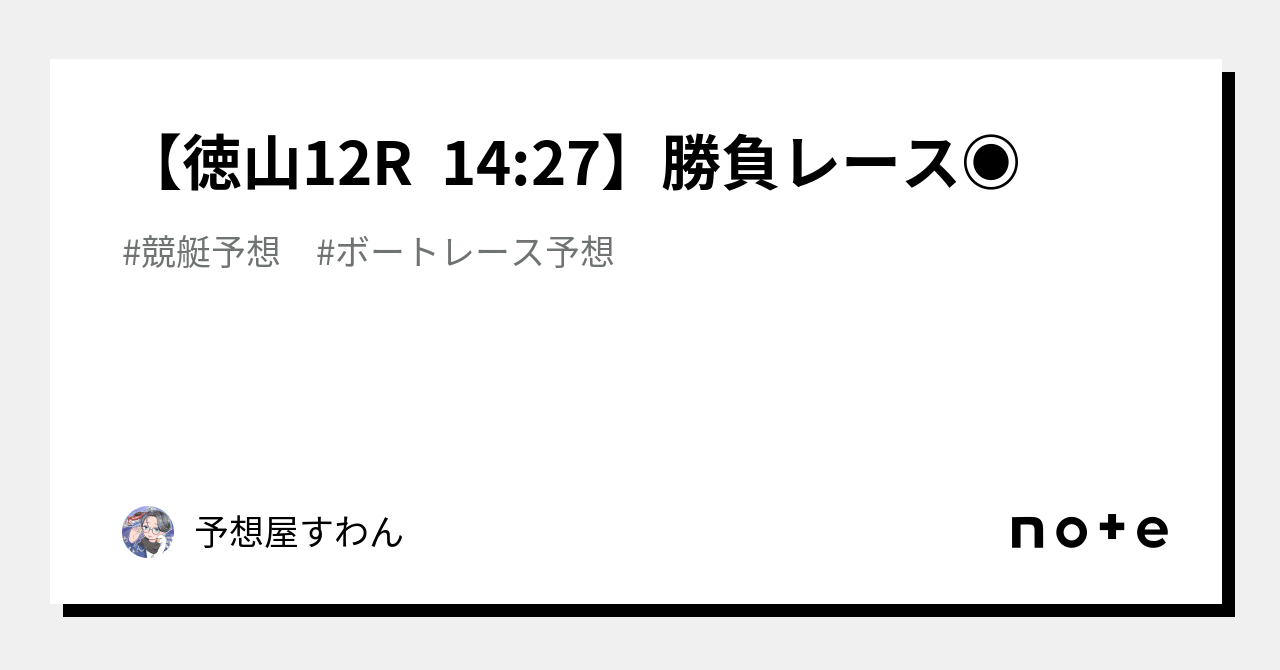 【徳山12R 14:27】勝負レース◉

#競艇予想　#ボートレース予想

予想屋すわん

note